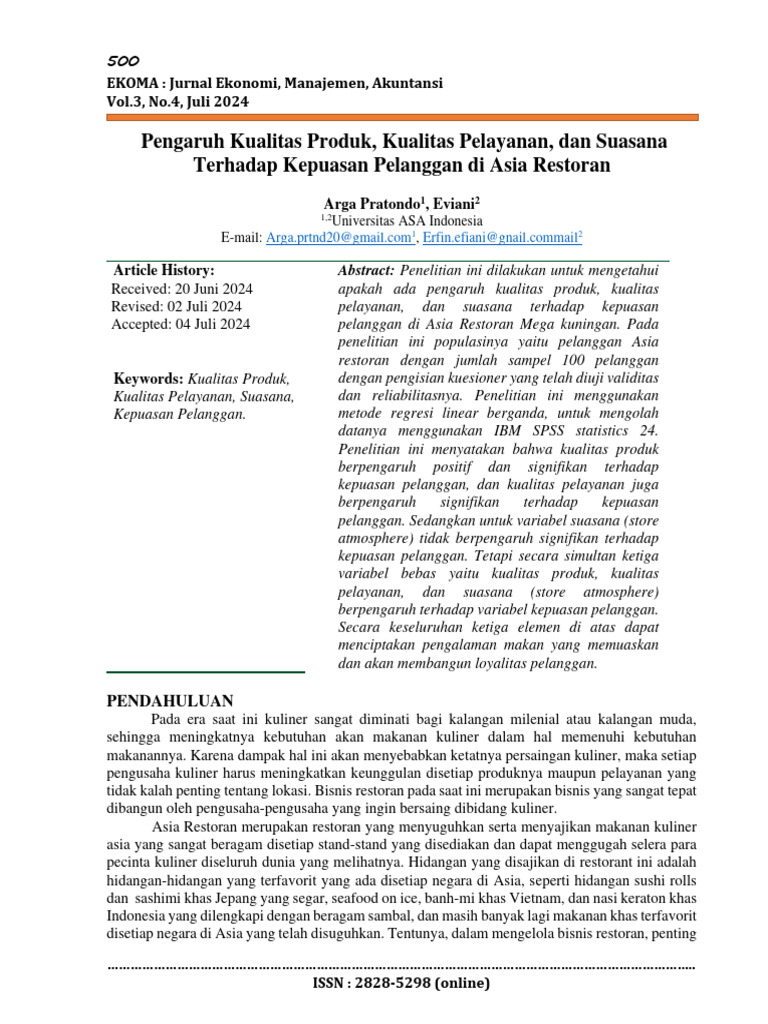 500

EKOMA : Jurnal Ekonomi, Manajemen, Akuntansi
Vol.3, No.4, Juli 2024

Pengaruh Kualitas Produk, Kualitas Pelayanan, dan Suasana Terhadap Kepuasan Pelanggan di Asia Restoran

Arga Pratondo$^1$, Eviani$^2$
$^{1,2}$Universitas ASA Indonesia
E-mail: Arga.prtnd20@gmail.com$^1$, Erfin.efiani@gnail.commail$^2$

Article History:
Received: 20 Juni 2024
Revised: 02 Juli 2024
Accepted: 04 Juli 2024

Keywords: Kualitas Produk, Kualitas Pelayanan, Suasana, Kepuasan Pelanggan.

Abstract: Penelitian ini dilakukan untuk mengetahui apakah ada pengaruh kualitas produk, kualitas pelayanan, dan suasana terhadap kepuasan pelanggan di Asia Restoran Mega kuningan. Pada penelitian ini populasinya yaitu pelanggan Asia restoran dengan jumlah sampel 100 pelanggan dengan pengisian kuesioner yang telah diuji validitas dan reliabilitasnya. Penelitian ini menggunakan metode regresi linear berganda, untuk mengolah datanya menggunakan IBM SPSS statistics 24. Penelitian ini menyatakan bahwa kualitas produk berpengaruh positif dan signifikan terhadap kepuasan pelanggan, dan kualitas pelayanan juga berpengaruh signifikan terhadap kepuasan pelanggan. Sedangkan untuk variabel suasana (store atmosphere) tidak berpengaruh signifikan terhadap kepuasan pelanggan. Tetapi secara simultan ketiga variabel bebas yaitu kualitas produk, kualitas pelayanan, dan suasana (store atmosphere) berpengaruh terhadap variabel kepuasan pelanggan. Secara keseluruhan ketiga elemen di atas dapat menciptakan pengalaman makan yang memuaskan dan akan membangun loyalitas pelanggan.

PENDAHULUAN
Pada era saat ini kuliner sangat diminati bagi kalangan milenial atau kalangan muda, sehingga meningkatnya kebutuhan akan makanan kuliner dalam hal memenuhi kebutuhan makanannya. Karena dampak hal ini akan menyebabkan ketatnya persaingan kuliner, maka setiap pengusaha kuliner harus meningkatkan keunggulan disetiap produknya maupun pelayanan yang tidak kalah penting tentang lokasi. Bisnis restoran pada saat ini merupakan bisnis yang sangat tepat dibangun oleh pengusaha-pengusaha yang ingin bersaing dibidang kuliner.

Asia Restoran merupakan restoran yang menyuguhkan serta menyajikan makanan kuliner asia yang sangat beragam disetiap stand-stand yang disediakan dan dapat menggugah selera para pecinta kuliner diseluruh dunia yang melihatnya. Hidangan yang disajikan di restorant ini adalah hidangan-hidangan yang terfavorit yang ada disetiap negara di Asia, seperti hidangan sushi rolls dan sashimi khas Jepang yang segar, seafood on ice, banh-mi khas Vietnam, dan nasi keraton khas Indonesia yang dilengkapi dengan beragam sambal, dan masih banyak lagi makanan khas terfavorit disetiap negara di Asia yang telah disuguhkan. Tentunya, dalam mengelola bisnis restoran, penting

ISSN : 2828-5298 (online)